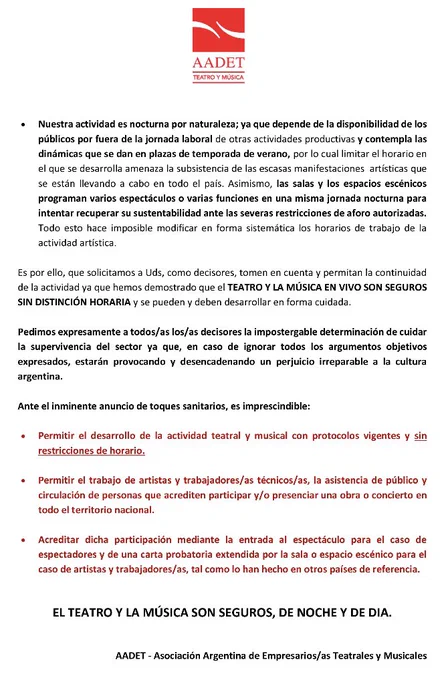 AADET
TEATRO Y MÚSICA

• Nuestra actividad es nocturna por naturaleza; ya que depende de la disponibilidad de los públicos por fuera de la jornada laboral de otras actividades productivas y contempla las dinámicas que se dan en plazas de temporada de verano, por lo cual limitar el horario en el que se desarrolla amenaza la subsistencia de las escasas manifestaciones artísticas que se están llevando a cabo en todo el país. Asimismo, las salas y los espacios escénicos programan varios espectáculos o varias funciones en una misma jornada nocturna para intentar recuperar su sustentabilidad ante las severas restricciones de aforo autorizadas. Todo esto hace imposible modificar en forma sistemática los horarios de trabajo de la actividad artística.

Es por ello, que solicitamos a Uds, como decisores, tomen en cuenta y permitan la continuidad de la actividad ya que hemos demostrado que el TEATRO Y LA MÚSICA EN VIVO SON SEGUROS SIN DISTINCIÓN HORARIA y se pueden y deben desarrollar en forma cuidada.

Pedimos expresamente a todos/as los/as decisores la impostergable determinación de cuidar la supervivencia del sector ya que, en caso de ignorar todos los argumentos objetivos expresados, estarán provocando y desencadenando un perjuicio irreparable a la cultura argentina.

Ante el inminente anuncio de toques sanitarios, es imprescindible:

• Permitir el desarrollo de la actividad teatral y musical con protocolos vigentes y sin restricciones de horario.

• Permitir el trabajo de artistas y trabajadores/as técnicos/as, la asistencia de público y circulación de personas que acrediten participar y/o presenciar una obra o concierto en todo el territorio nacional.

• Acreditar dicha participación mediante la entrada al espectáculo para el caso de espectadores y de una carta probatoria extendida por la sala o espacio escénico para el caso de artistas y trabajadores/as, tal como lo han hecho en otros países de referencia.

EL TEATRO Y LA MÚSICA SON SEGUROS, DE NOCHE Y DE DIA.

AADET - Asociación Argentina de Empresarios/as Teatrales y Musicales